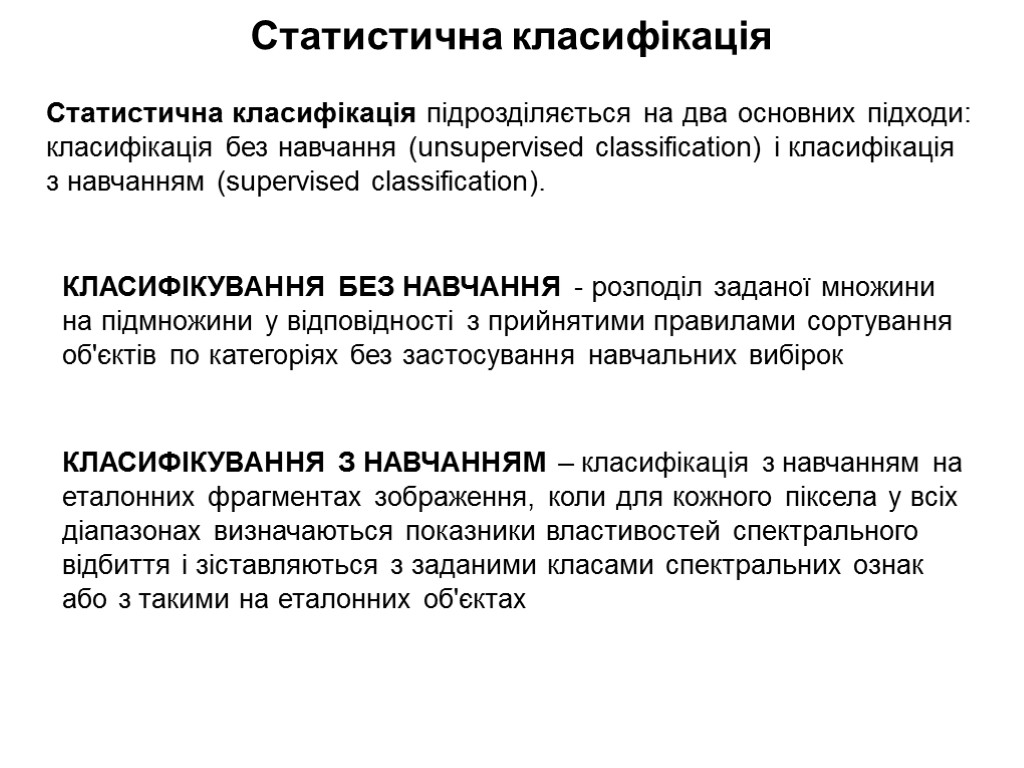 Статистична класифікація

Статистична класифікація підрозділяється на два основних підходи: класифікація без навчання (unsupervised classification) і класифікація з навчанням (supervised classification).

КЛАСИФІКУВАННЯ БЕЗ НАВЧАННЯ - розподіл заданої множини на підмножини у відповідності з прийнятими правилами сортування об'єктів по категоріях без застосування навчальних вибірок

КЛАСИФІКУВАННЯ З НАВЧАННЯМ – класифікація з навчанням на еталонних фрагментах зображення, коли для кожного піксела у всіх діапазонах визначаються показники властивостей спектрального відбиття і зіставляються з заданими класами спектральних ознак або з такими на еталонних об'єктах